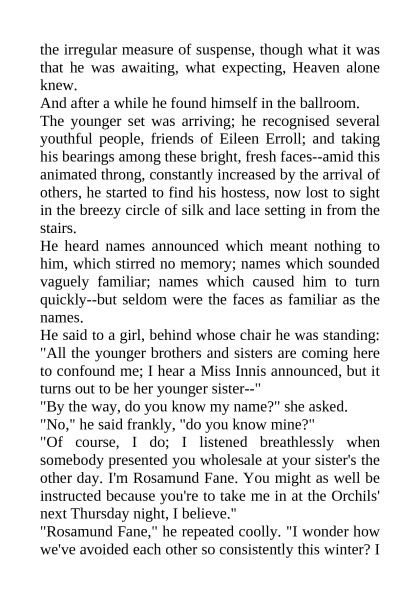 the irregular measure of suspense, though what it was that he was awaiting, what expecting, Heaven alone knew.

And after a while he found himself in the ballroom.

The younger set was arriving; he recognised several youthful people, friends of Eileen Erroll; and taking his bearings among these bright, fresh faces--amid this animated throng, constantly increased by the arrival of others, he started to find his hostess, now lost to sight in the breezy circle of silk and lace setting in from the stairs.

He heard names announced which meant nothing to him, which stirred no memory; names which sounded vaguely familiar; names which caused him to turn quickly--but seldom were the faces as familiar as the names.

He said to a girl, behind whose chair he was standing: "All the younger brothers and sisters are coming here to confound me; I hear a Miss Innis announced, but it turns out to be her younger sister--"

"By the way, do you know my name?" she asked.

"No," he said frankly, "do you know mine?"

"Of course, I do; I listened breathlessly when somebody presented you wholesale at your sister's the other day. I'm Rosamund Fane. You might as well be instructed because you're to take me in at the Orchils' next Thursday night, I believe."

"Rosamund Fane," he repeated coolly. "I wonder how we've avoided each other so consistently this winter? I